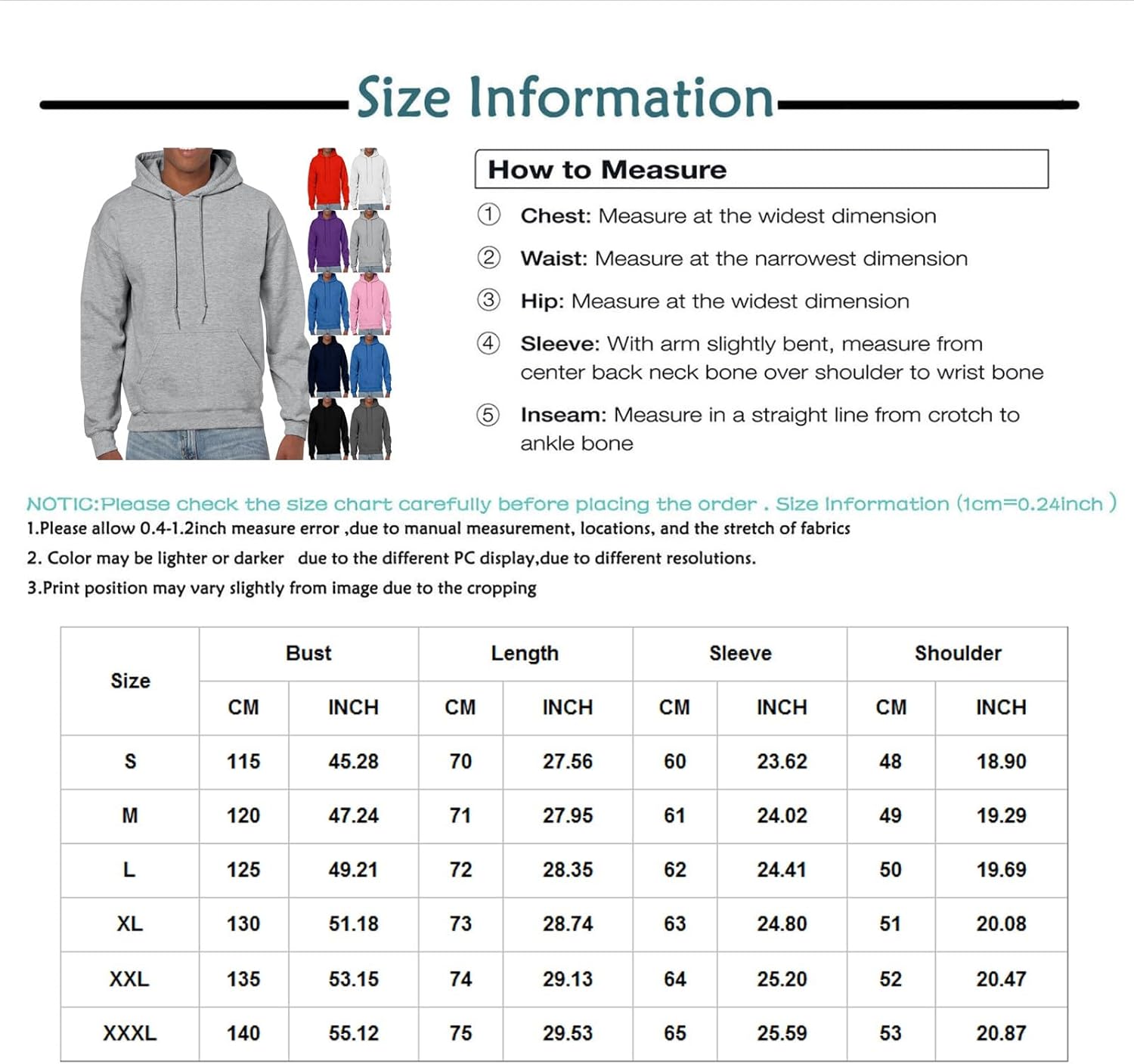 Size Information

How to Measure

① Chest: Measure at the widest dimension

② Waist: Measure at the narrowest dimension

③ Hip: Measure at the widest dimension

④ Sleeve: With arm slightly bent, measure from center back neck bone over shoulder to wrist bone

⑤ Inseam: Measure in a straight line from crotch to ankle bone

NOTIC:Please check the size chart carefully before placing the order . Size Information (1cm=0.24inch )

1.Please allow 0.4-1.2inch measure error ,due to manual measurement, locations, and the stretch of fabrics

2. Color may be lighter or darker due to the different PC display,due to different resolutions.

3.Print position may vary slightly from image due to the cropping

| Size | Bust CM | Bust INCH | Length CM | Length INCH | Sleeve CM | Sleeve INCH | Shoulder CM | Shoulder INCH |
|---|---|---|---|---|---|---|---|---|
| S | 115 | 45.28 | 70 | 27.56 | 60 | 23.62 | 48 | 18.90 |
| M | 120 | 47.24 | 71 | 27.95 | 61 | 24.02 | 49 | 19.29 |
| L | 125 | 49.21 | 72 | 28.35 | 62 | 24.41 | 50 | 19.69 |
| XL | 130 | 51.18 | 73 | 28.74 | 63 | 24.80 | 51 | 20.08 |
| XXL | 135 | 53.15 | 74 | 29.13 | 64 | 25.20 | 52 | 20.47 |
| XXXL | 140 | 55.12 | 75 | 29.53 | 65 | 25.59 | 53 | 20.87 |